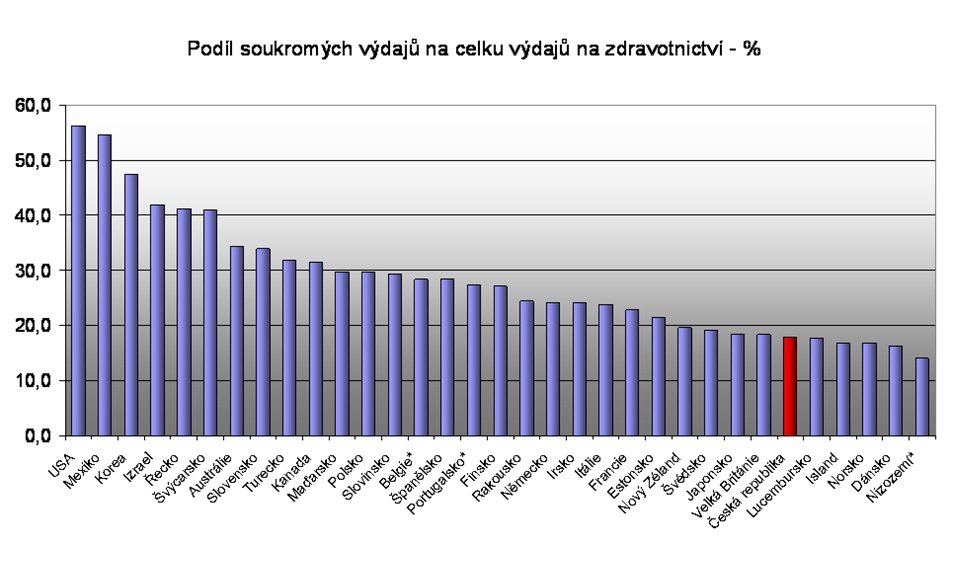 Podíl soukromých výdajů na celku výdajů na zdravotnictví - %

60,0
50,0
40,0
30,0
20,0
10,0
0,0

USA
Mexiko
Korea
Izrael
Řecko
Švýcarsko
Austrálie
Slovensko
Turecko
Kanada
Maďarsko
Polsko
Slovinsko
Belgie*
Španělsko
Portugalsko*
Finsko
Rakousko
Německo
Irsko
Itálie
Francie
Estonsko
Nový Zéland
Švédsko
Japonsko
Velká Británie
Česká republika
Lucembursko
Island
Norsko
Dánsko
Nizozemí*